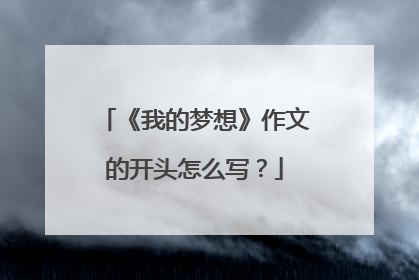 「《我的梦想》作文的开头怎么写？」